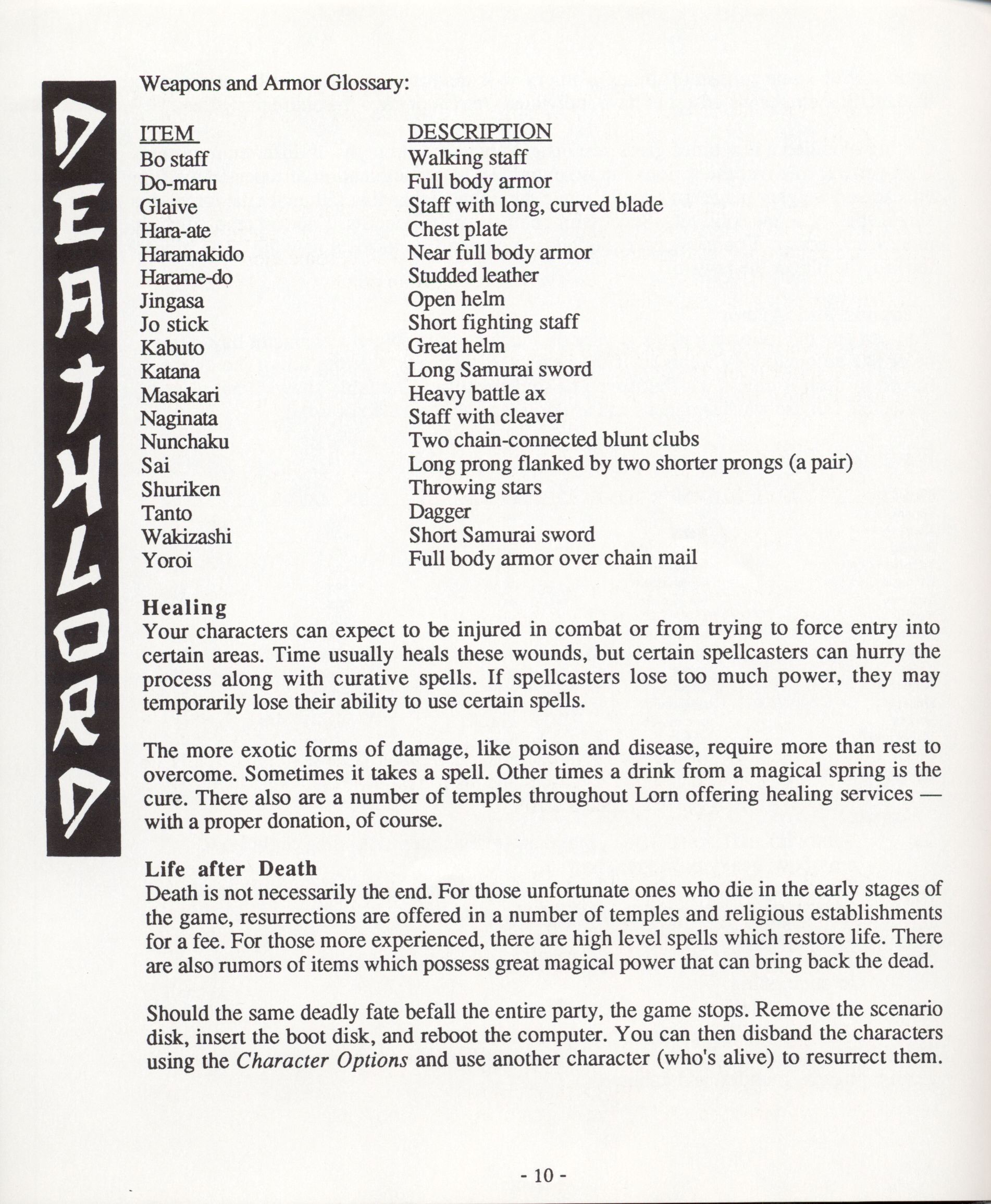 DEATHLORD

Weapons and Armor Glossary:

| ITEM | DESCRIPTION |
|---|---|
| Bo staff | Walking staff |
| Do-maru | Full body armor |
| Glaive | Staff with long, curved blade |
| Hara-ate | Chest plate |
| Haramakido | Near full body armor |
| Harame-do | Studded leather |
| Jingasa | Open helm |
| Jo stick | Short fighting staff |
| Kabuto | Great helm |
| Katana | Long Samurai sword |
| Masakari | Heavy battle ax |
| Naginata | Staff with cleaver |
| Nunchaku | Two chain-connected blunt clubs |
| Sai | Long prong flanked by two shorter prongs (a pair) |
| Shuriken | Throwing stars |
| Tanto | Dagger |
| Wakizashi | Short Samurai sword |
| Yoroi | Full body armor over chain mail |

Healing
Your characters can expect to be injured in combat or from trying to force entry into certain areas. Time usually heals these wounds, but certain spellcasters can hurry the process along with curative spells. If spellcasters lose too much power, they may temporarily lose their ability to use certain spells.

The more exotic forms of damage, like poison and disease, require more than rest to overcome. Sometimes it takes a spell. Other times a drink from a magical spring is the cure. There also are a number of temples throughout Lorn offering healing services — with a proper donation, of course.

Life after Death
Death is not necessarily the end. For those unfortunate ones who die in the early stages of the game, resurrections are offered in a number of temples and religious establishments for a fee. For those more experienced, there are high level spells which restore life. There are also rumors of items which possess great magical power that can bring back the dead.

Should the same deadly fate befall the entire party, the game stops. Remove the scenario disk, insert the boot disk, and reboot the computer. You can then disband the characters using the Character Options and use another character (who's alive) to resurrect them.

- 10 -